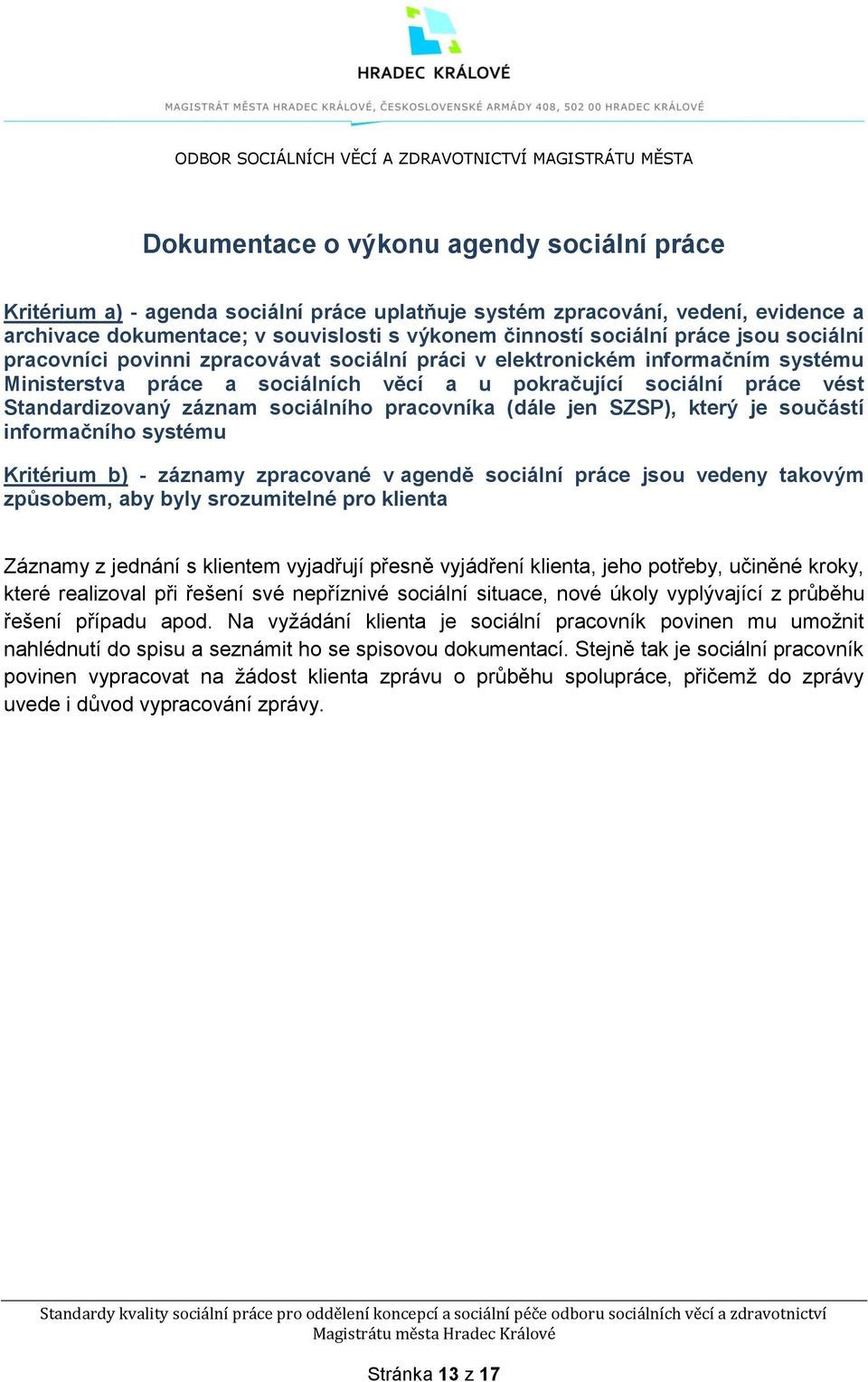 HRADEC KRÁLOVÉ

MAGISTRÁT MĚSTA HRADEC KRÁLOVÉ, ČESKOSLOVENSKÉ ARMÁDY 408, 502 00 HRADEC KRÁLOVÉ

ODBOR SOCIÁLNÍCH VĚCÍ A ZDRAVOTNICTVÍ MAGISTRÁTU MĚSTA

Dokumentace o výkonu agendy sociální práce

Kritérium a) - agenda sociální práce uplatňuje systém zpracování, vedení, evidence a archivace dokumentace; v souvislosti s výkonem činností sociální práce jsou sociální pracovníci povinni zpracovávat sociální práci v elektronickém informačním systému Ministerstva práce a sociálních věcí a u pokračující sociální práce vést Standardizovaný záznam sociálního pracovníka (dále jen SZSP), který je součástí informačního systému

Kritérium b) - záznamy zpracované v agendě sociální práce jsou vedeny takovým způsobem, aby byly srozumitelné pro klienta

Záznamy z jednání s klientem vyjadřují přesně vyjádření klienta, jeho potřeby, učiněné kroky, které realizoval při řešení své nepříznivé sociální situace, nové úkoly vyplývající z průběhu řešení případu apod. Na vyžádání klienta je sociální pracovník povinen mu umožnit nahlédnutí do spisu a seznámit ho se spisovou dokumentací. Stejně tak je sociální pracovník povinen vypracovat na žádost klienta zprávu o průběhu spolupráce, přičemž do zprávy uvede i důvod vypracování zprávy.

Standardy kvality sociální práce pro oddělení koncepcí a sociální péče odboru sociálních věcí a zdravotnictví Magistrátu města Hradec Králové

Stránka 13 z 17